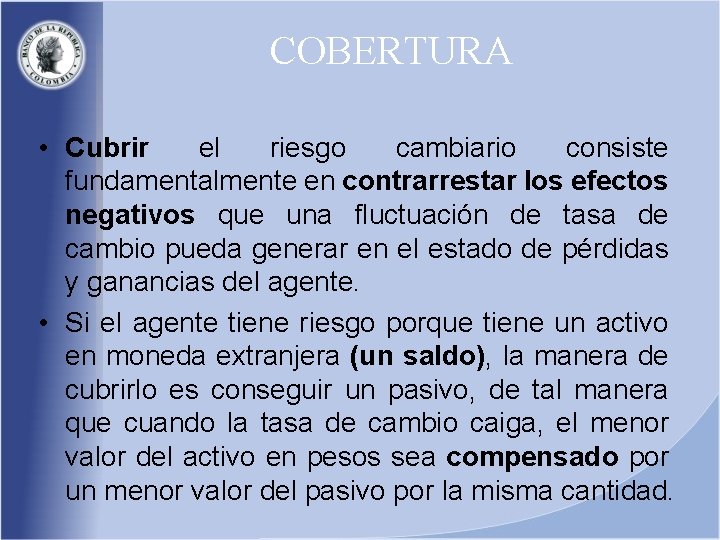 BANCO DE LA REPÚBLICA COLOMBIA

COBERTURA

• Cubrir el riesgo cambiario consiste fundamentalmente en contrarrestar los efectos negativos que una fluctuación de tasa de cambio pueda generar en el estado de pérdidas y ganancias del agente.

• Si el agente tiene riesgo porque tiene un activo en moneda extranjera (un saldo), la manera de cubrirlo es conseguir un pasivo, de tal manera que cuando la tasa de cambio caiga, el menor valor del activo en pesos sea compensado por un menor valor del pasivo por la misma cantidad.